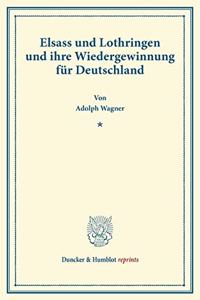 Elsass und Lothringen und ihre Wiedergewinnung für Deutschland

Von
Adolph Wagner

*

Duncker & Humblot reprints